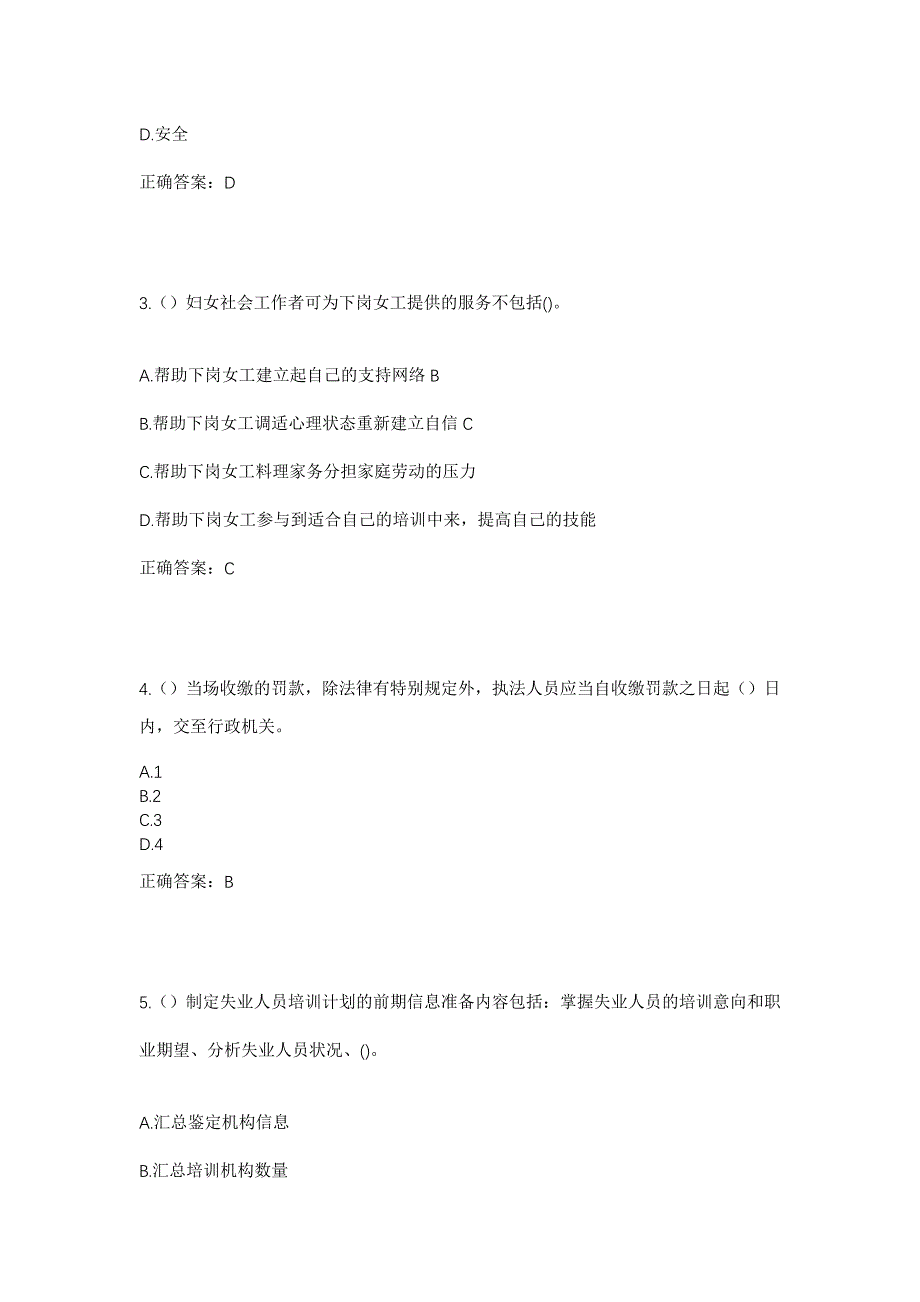 D.安全

正确答案：D

3.（）妇女社会工作者可为下岗女工提供的服务不包括()。

A.帮助下岗女工建立起自己的支持网络 B

B.帮助下岗女工调适心理状态重新建立自信 C

C.帮助下岗女工料理家务分担家庭劳动的压力

D.帮助下岗女工参与到适合自己的培训中来，提高自己的技能

正确答案：C

4.（）当场收缴的罚款，除法律有特别规定外，执法人员应当自收缴罚款之日起（）日内，交至行政机关。

A.1
B.2
C.3
D.4

正确答案：B

5.（）制定失业人员培训计划的前期信息准备内容包括：掌握失业人员的培训意向和职业期望、分析失业人员状况、()。

A.汇总鉴定机构信息

B.汇总培训机构数量